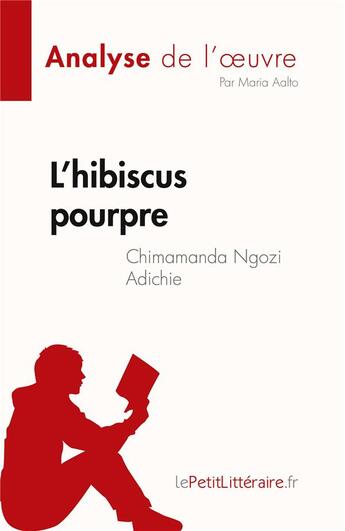 Analyse de l'œuvre
Par Maria Aalto

L'hibiscus pourpre
Chimamanda Ngozi Adichie

lePetitLittéraire.fr